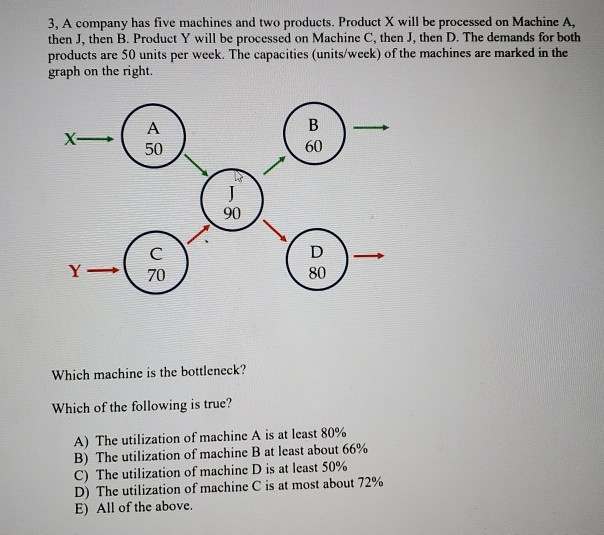 3, A company has five machines and two products. Product X will be processed on Machine A, then J, then B. Product Y will be processed on Machine C, then J, then D. The demands for both products are 50 units per week. The capacities (units/week) of the machines are marked in the graph on the right.

X

A
50

B
60

J
90

Y

C
70

D
80

Which machine is the bottleneck?

Which of the following is true?

A) The utilization of machine A is at least 80%
B) The utilization of machine B at least about 66%
C) The utilization of machine D is at least 50%
D) The utilization of machine C is at most about 72%
E) All of the above.